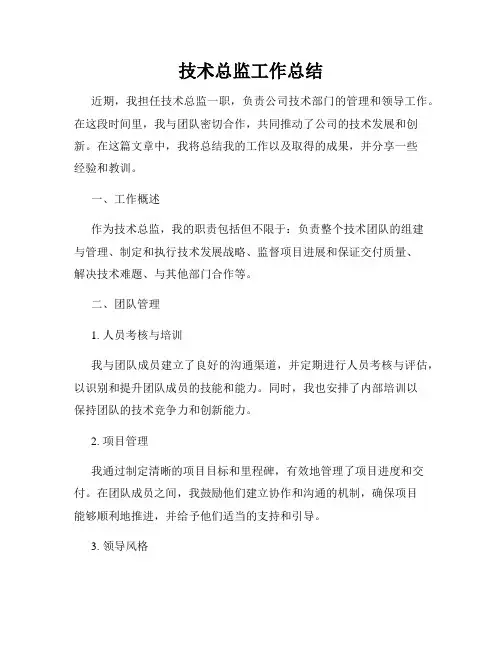 技术总监工作总结

近期，我担任技术总监一职，负责公司技术部门的管理和领导工作。在这段时间里，我与团队密切合作，共同推动了公司的技术发展和创新。在这篇文章中，我将总结我的工作以及取得的成果，并分享一些经验和教训。

一、工作概述

作为技术总监，我的职责包括但不限于：负责整个技术团队的组建与管理、制定和执行技术发展战略、监督项目进展和保证交付质量、解决技术难题、与其他部门合作等。

二、团队管理

1. 人员考核与培训

我与团队成员建立了良好的沟通渠道，并定期进行人员考核与评估，以识别和提升团队成员的技能和能力。同时，我也安排了内部培训以保持团队的技术竞争力和创新能力。

2. 项目管理

我通过制定清晰的项目目标和里程碑，有效地管理了项目进度和交付。在团队成员之间，我鼓励他们建立协作和沟通的机制，确保项目能够顺利地推进，并给予他们适当的支持和引导。

3. 领导风格